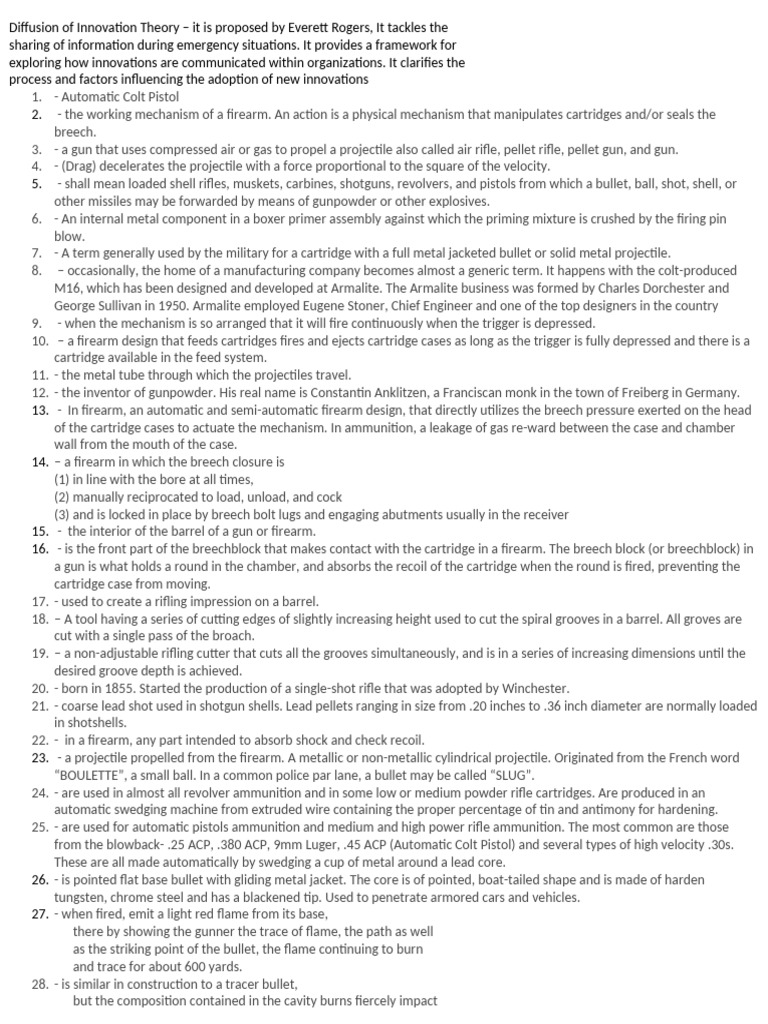 Diffusion of Innovation Theory – it is proposed by Everett Rogers, It tackles the sharing of information during emergency situations. It provides a framework for exploring how innovations are communicated within organizations. It clarifies the process and factors influencing the adoption of new innovations

1. - Automatic Colt Pistol
2. - the working mechanism of a firearm. An action is a physical mechanism that manipulates cartridges and/or seals the breech.
3. - a gun that uses compressed air or gas to propel a projectile also called air rifle, pellet rifle, pellet gun, and gun.
4. - (Drag) decelerates the projectile with a force proportional to the square of the velocity.
5. - shall mean loaded shell rifles, muskets, carbines, shotguns, revolvers, and pistols from which a bullet, ball, shot, shell, or other missiles may be forwarded by means of gunpowder or other explosives.
6. - An internal metal component in a boxer primer assembly against which the priming mixture is crushed by the firing pin blow.
7. - A term generally used by the military for a cartridge with a full metal jacketed bullet or solid metal projectile.
8. – occasionally, the home of a manufacturing company becomes almost a generic term. It happens with the colt-produced M16, which has been designed and developed at Armalite. The Armalite business was formed by Charles Dorchester and George Sullivan in 1950. Armalite employed Eugene Stoner, Chief Engineer and one of the top designers in the country
9. - when the mechanism is so arranged that it will fire continuously when the trigger is depressed.
10. – a firearm design that feeds cartridges fires and ejects cartridge cases as long as the trigger is fully depressed and there is a cartridge available in the feed system.
11. - the metal tube through which the projectiles travel.
12. - the inventor of gunpowder. His real name is Constantin Anklitzen, a Franciscan monk in the town of Freiberg in Germany.
13. - In firearm, an automatic and semi-automatic firearm design, that directly utilizes the breech pressure exerted on the head of the cartridge cases to actuate the mechanism. In ammunition, a leakage of gas re-ward between the case and chamber wall from the mouth of the case.
14. – a firearm in which the breech closure is
(1) in line with the bore at all times,
(2) manually reciprocated to load, unload, and cock
(3) and is locked in place by breech bolt lugs and engaging abutments usually in the receiver
15. - the interior of the barrel of a gun or firearm.
16. - is the front part of the breechblock that makes contact with the cartridge in a firearm. The breech block (or breechblock) in a gun is what holds a round in the chamber, and absorbs the recoil of the cartridge when the round is fired, preventing the cartridge case from moving.
17. - used to create a rifling impression on a barrel.
18. – A tool having a series of cutting edges of slightly increasing height used to cut the spiral grooves in a barrel. All groves are cut with a single pass of the broach.
19. – a non-adjustable rifling cutter that cuts all the grooves simultaneously, and is in a series of increasing dimensions until the desired groove depth is achieved.
20. - born in 1855. Started the production of a single-shot rifle that was adopted by Winchester.
21. - coarse lead shot used in shotgun shells. Lead pellets ranging in size from .20 inches to .36 inch diameter are normally loaded in shotshells.
22. - in a firearm, any part intended to absorb shock and check recoil.
23. - a projectile propelled from the firearm. A metallic or non-metallic cylindrical projectile. Originated from the French word "BOULETTE", a small ball. In a common police par lane, a bullet may be called "SLUG".
24. - are used in almost all revolver ammunition and in some low or medium powder rifle cartridges. Are produced in an automatic swedging machine from extruded wire containing the proper percentage of tin and antimony for hardening.
25. - are used for automatic pistols ammunition and medium and high power rifle ammunition. The most common are those from the blowback- .25 ACP, .380 ACP, 9mm Luger, .45 ACP (Automatic Colt Pistol) and several types of high velocity .30s. These are all made automatically by swedging a cup of metal around a lead core.
26. - is pointed flat base bullet with gliding metal jacket. The core is of pointed, boat-tailed shape and is made of harden tungsten, chrome steel and has a blackened tip. Used to penetrate armored cars and vehicles.
27. - when fired, emit a light red flame from its base, there by showing the gunner the trace of flame, the path as well as the striking point of the bullet, the flame continuing to burn and trace for about 600 yards.
28. - is similar in construction to a tracer bullet, but the composition contained in the cavity burns fiercely impact